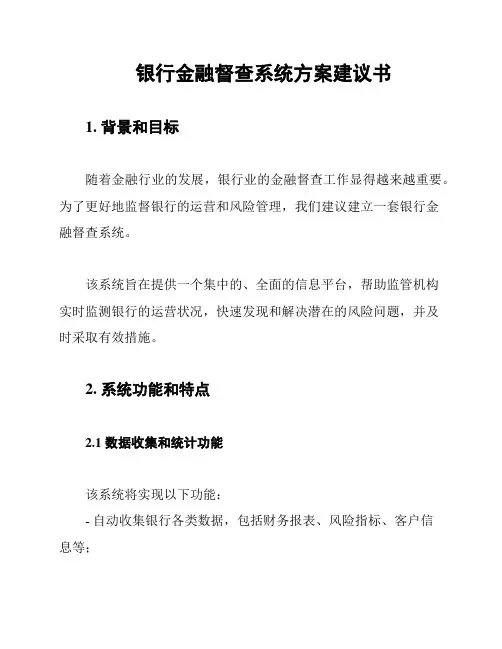 银行金融督查系统方案建议书

1. 背景和目标

随着金融行业的发展，银行业的金融督查工作显得越来越重要。为了更好地监督银行的运营和风险管理，我们建议建立一套银行金融督查系统。

该系统旨在提供一个集中的、全面的信息平台，帮助监管机构实时监测银行的运营状况，快速发现和解决潜在的风险问题，并及时采取有效措施。

2. 系统功能和特点

2.1 数据收集和统计功能

该系统将实现以下功能：
- 自动收集银行各类数据，包括财务报表、风险指标、客户信息等；